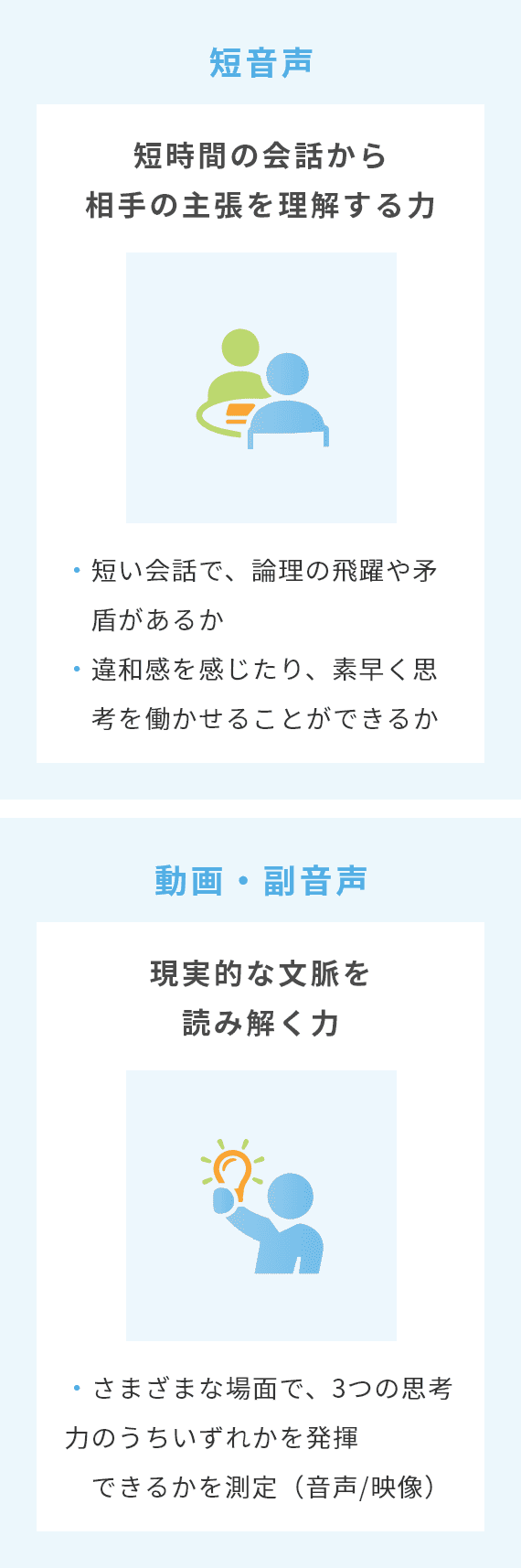 短音声

短時間の会話から
相手の主張を理解する力

・短い会話で、論理の飛躍や矛盾があるか
・違和感を感じたり、素早く思考を働かせることができるか

動画・副音声

現実的な文脈を
読み解く力

・さまざまな場面で、3つの思考力のうちいずれかを発揮できるかを測定（音声/映像）